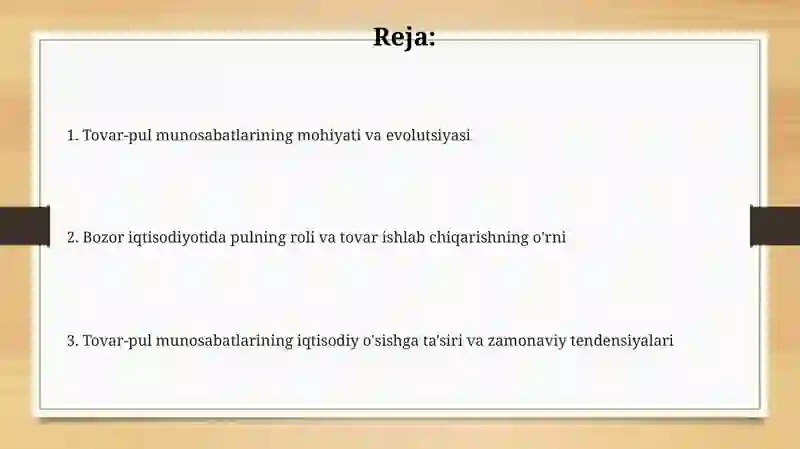 Reja:

1. Tovar-pul munosabatlarining mohiyati va evolutsiyasi

2. Bozor iqtisodiyotida pulning roli va tovar ishlab chiqarishning o'rni

3. Tovar-pul munosabatlarining iqtisodiy o'sishga ta'siri va zamonaviy tendensiyalari